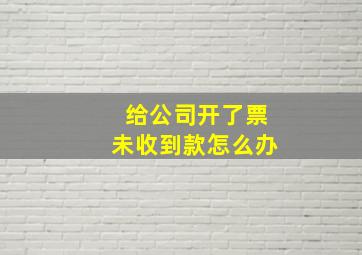 给公司开了票
未收到款怎么办